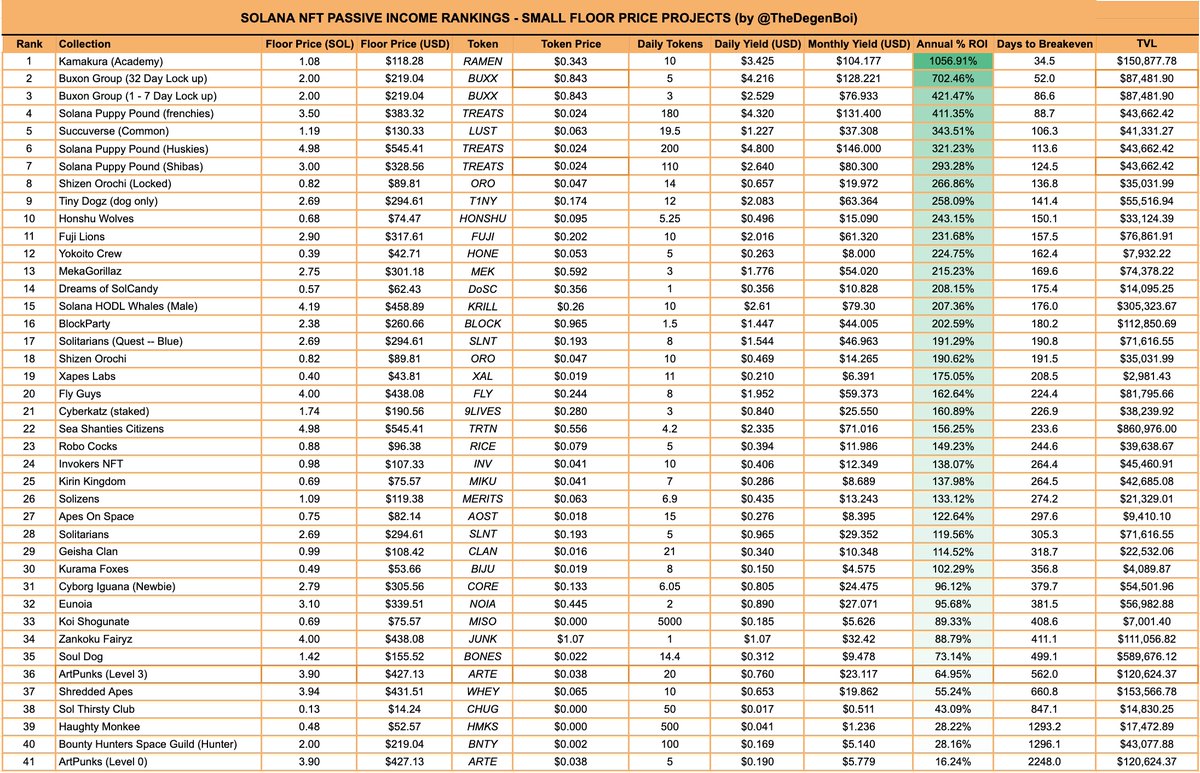 SOLANA NFT PASSIVE INCOME RANKINGS - SMALL FLOOR PRICE PROJECTS (by @TheDegenBoi)

| Rank | Collection | Floor Price (SOL) | Floor Price (USD) | Token | Token Price | Daily Tokens | Daily Yield (USD) | Monthly Yield (USD) | Annual % ROI | Days to Breakeven | TVL |
|---|---|---|---|---|---|---|---|---|---|---|---|
| 1 | Kamakura (Academy) | 1.08 | $118.28 | RAMEN | $0.343 | 10 | $3.425 | $104.177 | 1056.91% | 34.5 | $150,877.78 |
| 2 | Buxon Group (32 Day Lock up) | 2.00 | $219.04 | BUXX | $0.843 | 5 | $4.216 | $128.221 | 702.46% | 52.0 | $87,481.90 |
| 3 | Buxon Group (1 - 7 Day Lock up) | 2.00 | $219.04 | BUXX | $0.843 | 3 | $2.529 | $76.933 | 421.47% | 86.6 | $87,481.90 |
| 4 | Solana Puppy Pound (frenchies) | 3.50 | $383.32 | TREATS | $0.024 | 180 | $4.320 | $131.400 | 411.35% | 88.7 | $43,662.42 |
| 5 | Succuverse (Common) | 1.19 | $130.33 | LUST | $0.063 | 19.5 | $1.227 | $37.308 | 343.51% | 106.3 | $41,331.27 |
| 6 | Solana Puppy Pound (Huskies) | 4.98 | $545.41 | TREATS | $0.024 | 200 | $4.800 | $146.000 | 321.23% | 113.6 | $43,662.42 |
| 7 | Solana Puppy Pound (Shibas) | 3.00 | $328.56 | TREATS | $0.024 | 110 | $2.640 | $80.300 | 293.28% | 124.5 | $43,662.42 |
| 8 | Shizen Orochi (Locked) | 0.82 | $89.81 | ORO | $0.047 | 14 | $0.657 | $19.972 | 266.86% | 136.8 | $35,031.99 |
| 9 | Tiny Dogz (dog only) | 2.69 | $294.61 | T1NY | $0.174 | 12 | $2.083 | $63.364 | 258.09% | 141.4 | $55,516.94 |
| 10 | Honshu Wolves | 0.68 | $74.47 | HONSHU | $0.095 | 5.25 | $0.496 | $15.090 | 243.15% | 150.1 | $33,124.39 |
| 11 | Fuji Lions | 2.90 | $317.61 | FUJI | $0.202 | 10 | $2.016 | $61.320 | 231.68% | 157.5 | $76,861.91 |
| 12 | Yokoito Crew | 0.39 | $42.71 | HONE | $0.053 | 5 | $0.263 | $8.000 | 224.75% | 162.4 | $7,932.22 |
| 13 | MekaGorillaz | 2.75 | $301.18 | MEK | $0.592 | 3 | $1.776 | $54.020 | 215.23% | 169.6 | $74,378.22 |
| 14 | Dreams of SolCandy | 0.57 | $62.43 | DoSC | $0.356 | 1 | $0.356 | $10.828 | 208.15% | 175.4 | $14,095.25 |
| 15 | Solana HODL Whales (Male) | 4.19 | $458.89 | KRILL | $0.26 | 10 | $2.61 | $79.30 | 207.36% | 176.0 | $305,323.67 |
| 16 | BlockParty | 2.38 | $260.66 | BLOCK | $0.965 | 1.5 | $1.447 | $44.005 | 202.59% | 180.2 | $112,850.69 |
| 17 | Solitarians (Quest -- Blue) | 2.69 | $294.61 | SLNT | $0.193 | 8 | $1.544 | $46.963 | 191.29% | 190.8 | $71,616.55 |
| 18 | Shizen Orochi | 0.82 | $89.81 | ORO | $0.047 | 10 | $0.469 | $14.265 | 190.62% | 191.5 | $35,031.99 |
| 19 | Xapes Labs | 0.40 | $43.81 | XAL | $0.019 | 11 | $0.210 | $6.391 | 175.05% | 208.5 | $2,981.43 |
| 20 | Fly Guys | 4.00 | $438.08 | FLY | $0.244 | 8 | $1.952 | $59.373 | 162.64% | 224.4 | $81,795.66 |
| 21 | Cyberkatz (staked) | 1.74 | $190.56 | 9LIVES | $0.280 | 3 | $0.840 | $25.550 | 160.89% | 226.9 | $38,239.92 |
| 22 | Sea Shanties Citizens | 4.98 | $545.41 | TRTN | $0.556 | 4.2 | $2.335 | $71.016 | 156.25% | 233.6 | $860,976.00 |
| 23 | Robo Cocks | 0.88 | $96.38 | RICE | $0.079 | 5 | $0.394 | $11.986 | 149.23% | 244.6 | $39,638.67 |
| 24 | Invokers NFT | 0.98 | $107.33 | INV | $0.041 | 10 | $0.406 | $12.349 | 138.07% | 264.4 | $45,460.91 |
| 25 | Kirin Kingdom | 0.69 | $75.57 | MIKU | $0.041 | 7 | $0.286 | $8.689 | 137.98% | 264.5 | $42,685.08 |
| 26 | Solizens | 1.09 | $119.38 | MERITS | $0.063 | 6.9 | $0.435 | $13.243 | 133.12% | 274.2 | $21,329.01 |
| 27 | Apes On Space | 0.75 | $82.14 | AOST | $0.018 | 15 | $0.276 | $8.395 | 122.64% | 297.6 | $9,410.10 |
| 28 | Solitarians | 2.69 | $294.61 | SLNT | $0.193 | 5 | $0.965 | $29.352 | 119.56% | 305.3 | $71,616.55 |
| 29 | Geisha Clan | 0.99 | $108.42 | CLAN | $0.016 | 21 | $0.340 | $10.348 | 114.52% | 318.7 | $22,532.06 |
| 30 | Kurama Foxes | 0.49 | $53.66 | BIJU | $0.019 | 8 | $0.150 | $4.575 | 102.29% | 356.8 | $4,089.87 |
| 31 | Cyborg Iguana (Newbie) | 2.79 | $305.56 | CORE | $0.133 | 6.05 | $0.805 | $24.475 | 96.12% | 379.7 | $54,501.96 |
| 32 | Eunoia | 3.10 | $339.51 | NOIA | $0.445 | 2 | $0.890 | $27.071 | 95.68% | 381.5 | $56,982.88 |
| 33 | Koi Shogunate | 0.69 | $75.57 | MISO | $0.000 | 5000 | $0.185 | $5.626 | 89.33% | 408.6 | $7,001.40 |
| 34 | Zankoku Fairyz | 4.00 | $438.08 | JUNK | $1.07 | 1 | $1.07 | $32.42 | 88.79% | 411.1 | $111,056.82 |
| 35 | Soul Dog | 1.42 | $155.52 | BONES | $0.022 | 14.4 | $0.312 | $9.478 | 73.14% | 499.1 | $589,676.12 |
| 36 | ArtPunks (Level 3) | 3.90 | $427.13 | ARTE | $0.038 | 20 | $0.760 | $23.117 | 64.95% | 562.0 | $120,624.37 |
| 37 | Shredded Apes | 3.94 | $431.51 | WHEY | $0.065 | 10 | $0.653 | $19.862 | 55.24% | 660.8 | $153,566.78 |
| 38 | Sol Thirsty Club | 0.13 | $14.24 | CHUG | $0.000 | 50 | $0.017 | $0.511 | 43.09% | 847.1 | $14,830.25 |
| 39 | Haughty Monkee | 0.48 | $52.57 | HMKS | $0.000 | 500 | $0.041 | $1.236 | 28.22% | 1293.2 | $17,472.89 |
| 40 | Bounty Hunters Space Guild (Hunter) | 2.00 | $219.04 | BNTY | $0.002 | 100 | $0.169 | $5.140 | 28.16% | 1296.1 | $43,077.88 |
| 41 | ArtPunks (Level 0) | 3.90 | $427.13 | ARTE | $0.038 | 5 | $0.190 | $5.779 | 16.24% | 2248.0 | $120,624.37 |